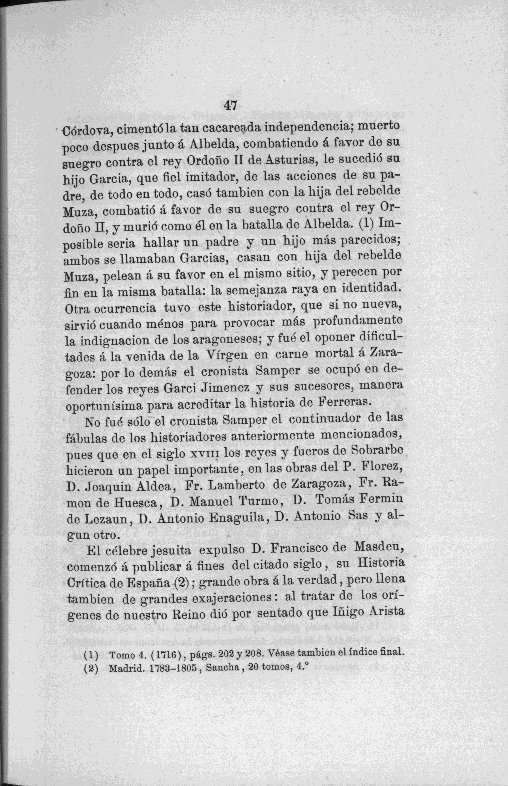 47

Córdova, cimentó la tan cacareada independencia; muerto poco despues junto á Albelda, combatiendo á favor de su suegro contra el rey Ordoño II de Asturias, le sucedió su hijo Garcia, que fiel imitador, de las acciones de su padre, de todo en todo, casó tambien con la hija del rebelde Muza, combatió á favor de su suegro contra el rey Ordoño II, y murió como él en la batalla de Albelda. (1) Imposible seria hallar un padre y un hijo más parecidos; ambos se llamaban Garcias, casan con hija del rebelde Muza, pelean á su favor en el mismo sitio, y perecen por fin en la misma batalla: la semejanza raya en identidad. Otra ocurrencia tuvo este historiador, que si no nueva, sirvió cuando ménos para provocar más profundamente la indignacion de los aragoneses; y fué el oponer dificultades á la venida de la Vírgen en carne mortal á Zaragoza: por lo demás el cronista Samper se ocupó en defender los reyes Garci Jimenez y sus sucesores, manera oportunísima para acreditar la historia de Ferreras.

No fué sólo el cronista Samper el continuador de las fábulas de los historiadores anteriormente mencionados, pues que en el siglo XVIII los reyes y fueros de Sobrarbe hicieron un papel importante, en las obras del P. Florez, D. Joaquin Aldea, Fr. Lamberto de Zaragoza, Fr. Ramon de Huesca, D. Manuel Turmo, D. Tomás Fermin de Lezaun, D. Antonio Enaguila, D. Antonio Sas y algun otro.

El célebre jesuita expulso D. Francisco de Masdeu, comenzó á publicar á fines del citado siglo, su Historia Crítica de España (2); grande obra á la verdad, pero llena tambien de grandes exajeraciones: al tratar de los orígenes de nuestro Reino dió por sentado que Iñigo Arista

(1) Tomo 4. (1716), págs. 202 y 208. Véase tambien el índice final.
(2) Madrid. 1783-1805, Sancha, 20 tomos, 4.°